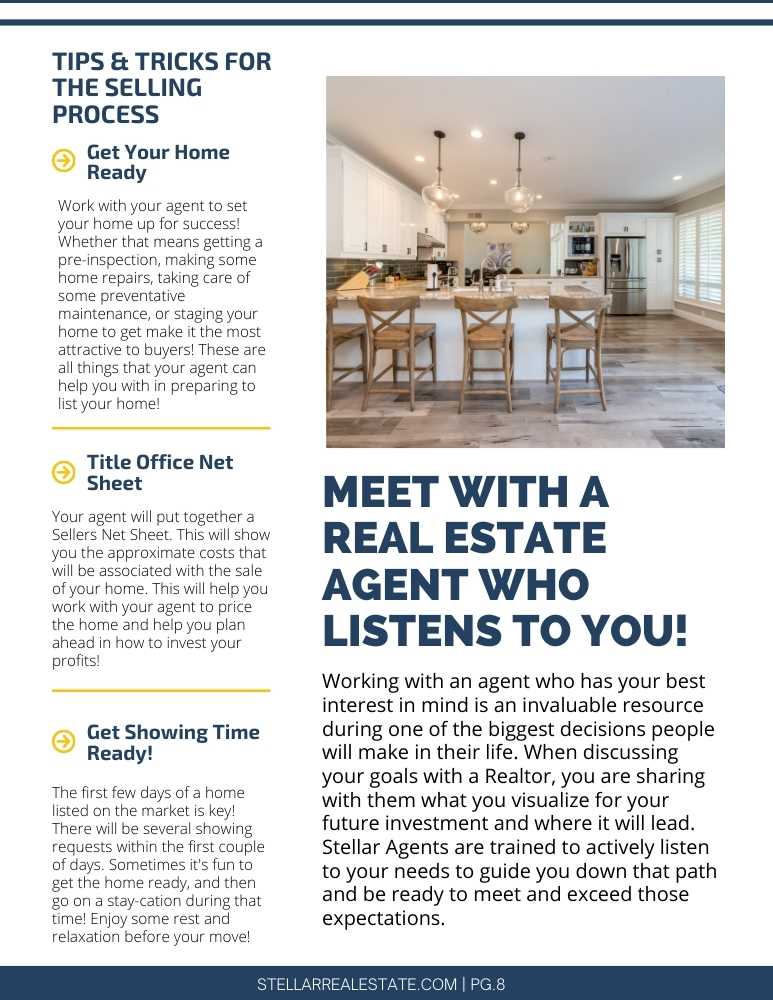 TIPS & TRICKS FOR THE SELLING PROCESS

Get Your Home Ready

Work with your agent to set your home up for success! Whether that means getting a pre-inspection, making some home repairs, taking care of some preventative maintenance, or staging your home to get make it the most attractive to buyers! These are all things that your agent can help you with in preparing to list your home!

Title Office Net Sheet

Your agent will put together a Sellers Net Sheet. This will show you the approximate costs that will be associated with the sale of your home. This will help you work with your agent to price the home and help you plan ahead in how to invest your profits!

Get Showing Time Ready!

The first few days of a home listed on the market is key! There will be several showing requests within the first couple of days. Sometimes it's fun to get the home ready, and then go on a stay-cation during that time! Enjoy some rest and relaxation before your move!

MEET WITH A REAL ESTATE AGENT WHO LISTENS TO YOU!

Working with an agent who has your best interest in mind is an invaluable resource during one of the biggest decisions people will make in their life. When discussing your goals with a Realtor, you are sharing with them what you visualize for your future investment and where it will lead. Stellar Agents are trained to actively listen to your needs to guide you down that path and be ready to meet and exceed those expectations.

STELLARREALESTATE.COM | PG.8